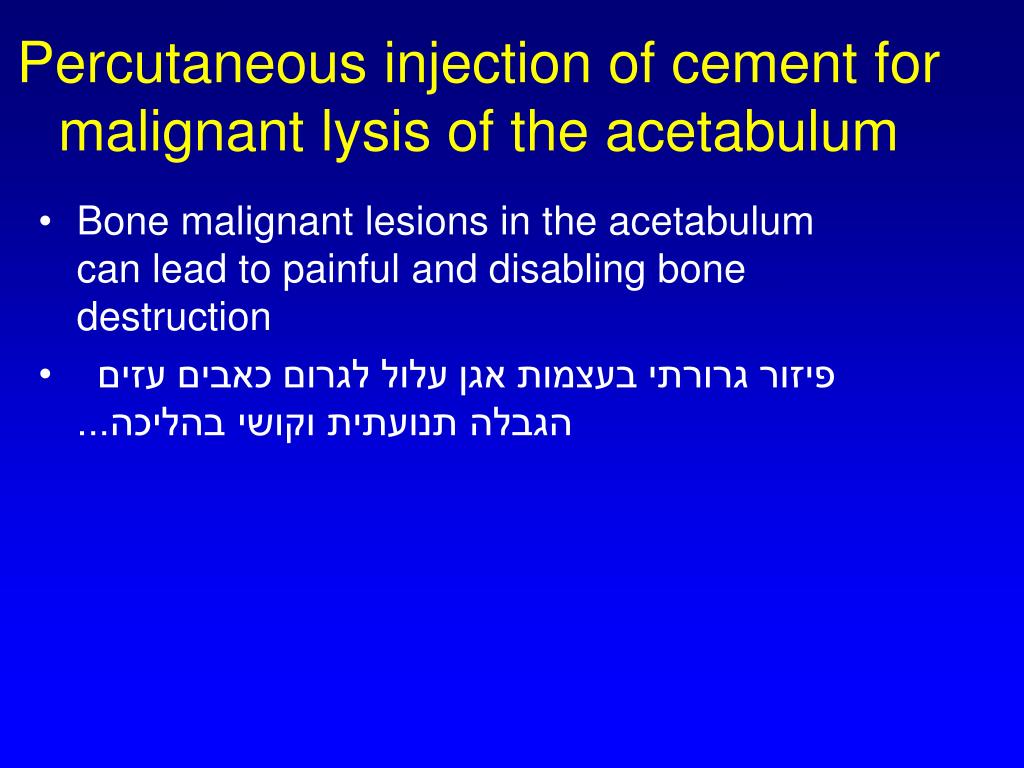 Percutaneous injection of cement for malignant lysis of the acetabulum

• Bone malignant lesions in the acetabulum can lead to painful and disabling bone destruction
• פיזור גרורתי בעצמות אגן עלול לגרום כאבים עזים הגבלה תנועתית וקושי בהליכה...